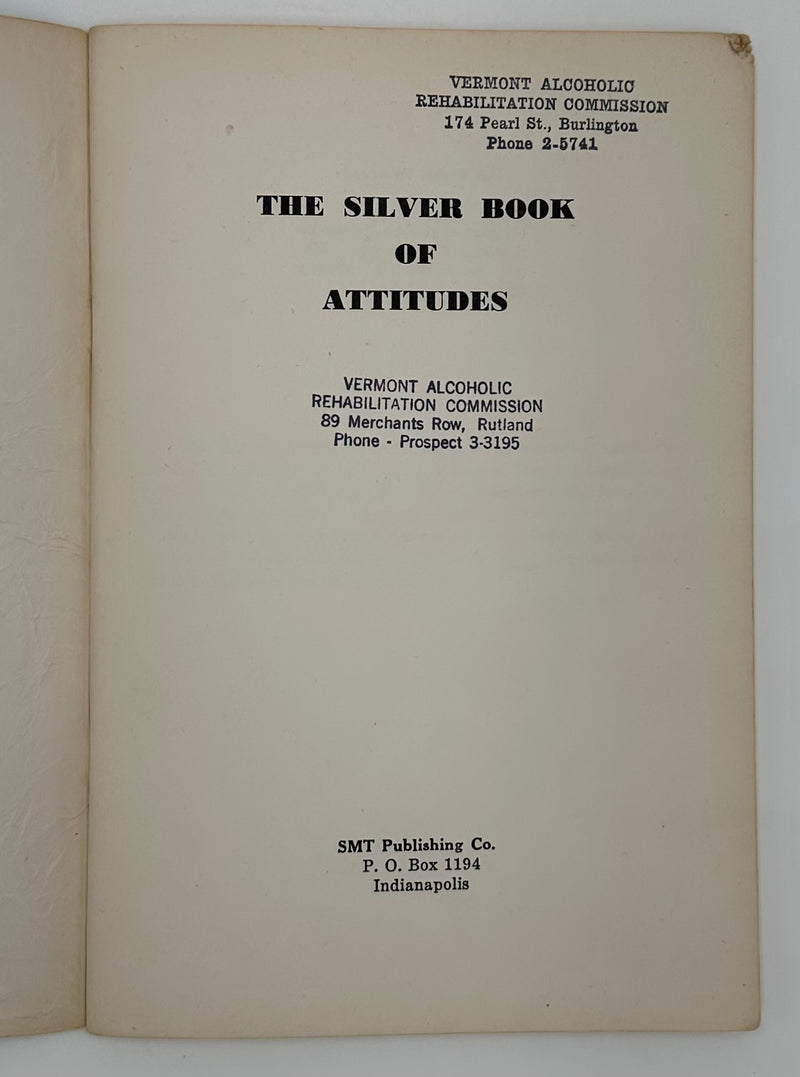 VERMONT ALCOHOLIC
REHABILITATION COMMISSION
174 Pearl St., Burlington
Phone 2-5741

THE SILVER BOOK
OF
ATTITUDES

VERMONT ALCOHOLIC
REHABILITATION COMMISSION
89 Merchants Row, Rutland
Phone - Prospect 3-3195

SMT Publishing Co.
P. O. Box 1194
Indianapolis